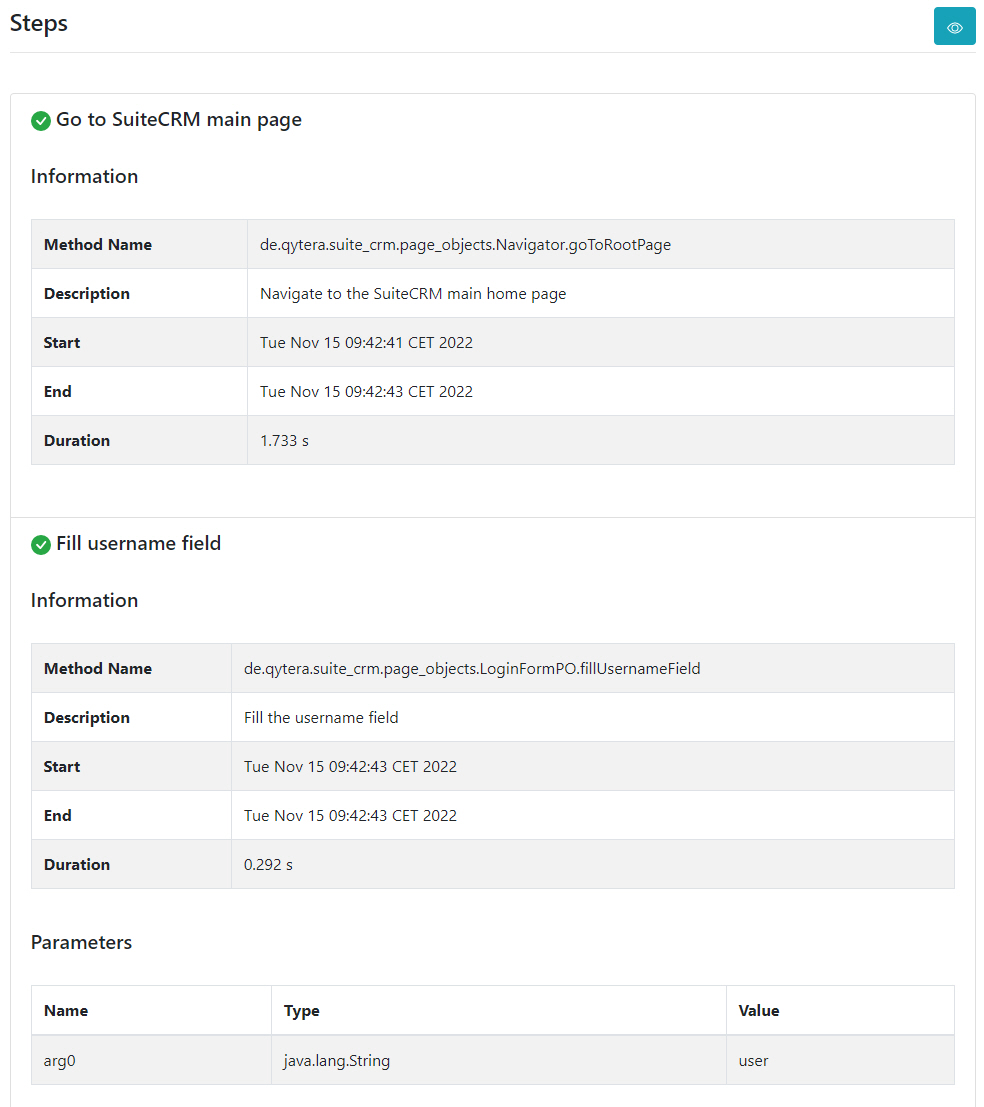 Steps

Go to SuiteCRM main page

Information

| Method Name | de.qytera.suite_crm.page_objects.Navigator.goToRootPage |
|---|---|
| Description | Navigate to the SuiteCRM main home page |
| Start | Tue Nov 15 09:42:41 CET 2022 |
| End | Tue Nov 15 09:42:43 CET 2022 |
| Duration | 1.733 s |

Fill username field

Information

| Method Name | de.qytera.suite_crm.page_objects.LoginFormPO.fillUsernameField |
|---|---|
| Description | Fill the username field |
| Start | Tue Nov 15 09:42:43 CET 2022 |
| End | Tue Nov 15 09:42:43 CET 2022 |
| Duration | 0.292 s |

Parameters

| Name | Type | Value |
|---|---|---|
| arg0 | java.lang.String | user |